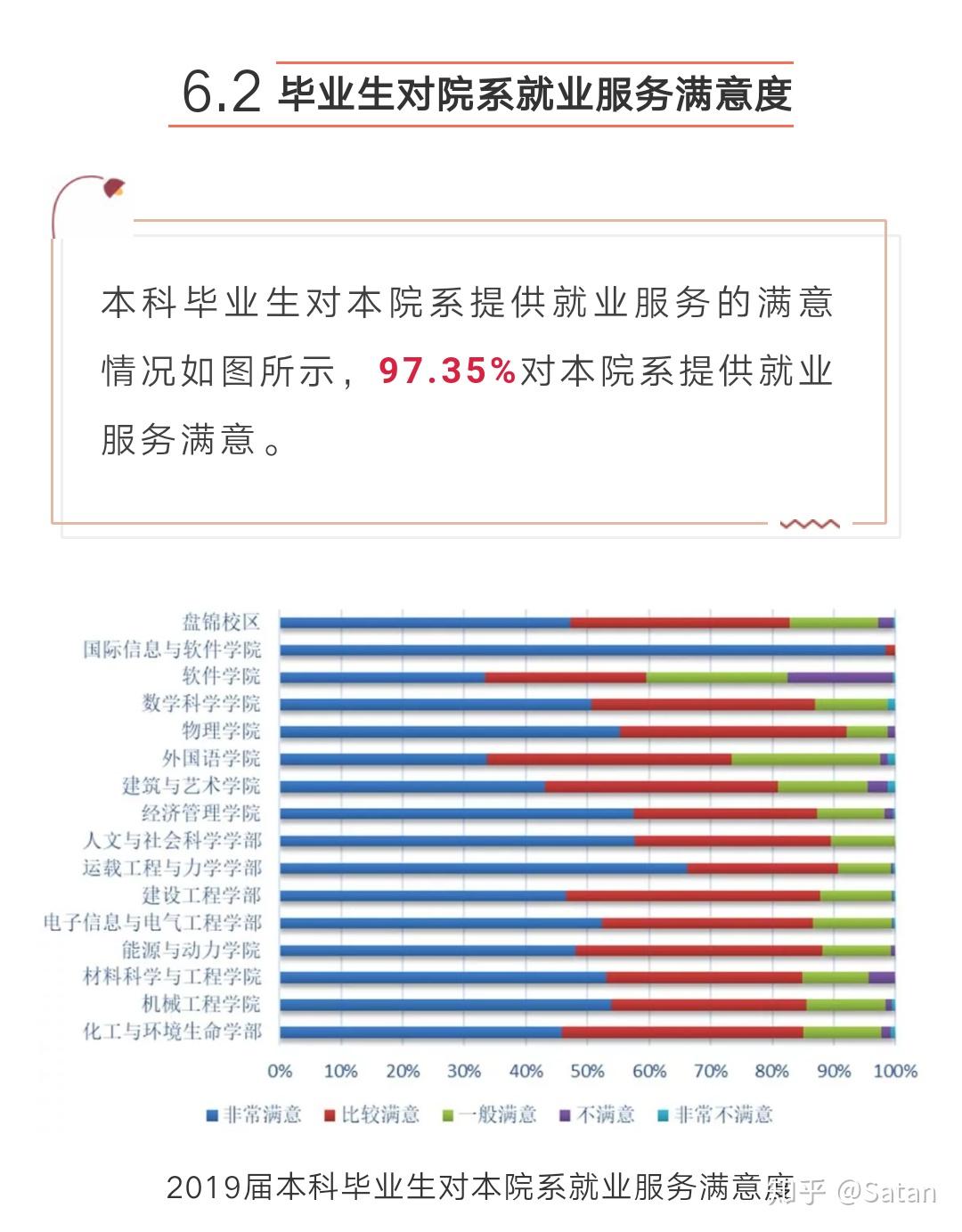 6.2 毕业生对院系就业服务满意度

本科毕业生对本院系提供就业服务的满意情况如图所示，97.35%对本院系提供就业服务满意。

盘锦校区
国际信息与软件学院
软件学院
数学科学学院
物理学院
外国语学院
建筑与艺术学院
经济管理学院
人文与社会科学学部
运载工程与力学学部
建设工程学部
电子信息与电气工程学部
能源与动力学院
材料科学与工程学院
机械工程学院
化工与环境生命学部

0% 10% 20% 30% 40% 50% 60% 70% 80% 90% 100%

非常满意 比较满意 一般满意 不满意 非常不满意

2019届本科毕业生对本院系就业服务满意度

知乎 @Satan